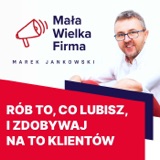 Mała Wielka Firma

MAREK JANKOWSKI

RÓB TO, CO LUBISZ, I ZDOBYWAJ NA TO KLIENTÓW